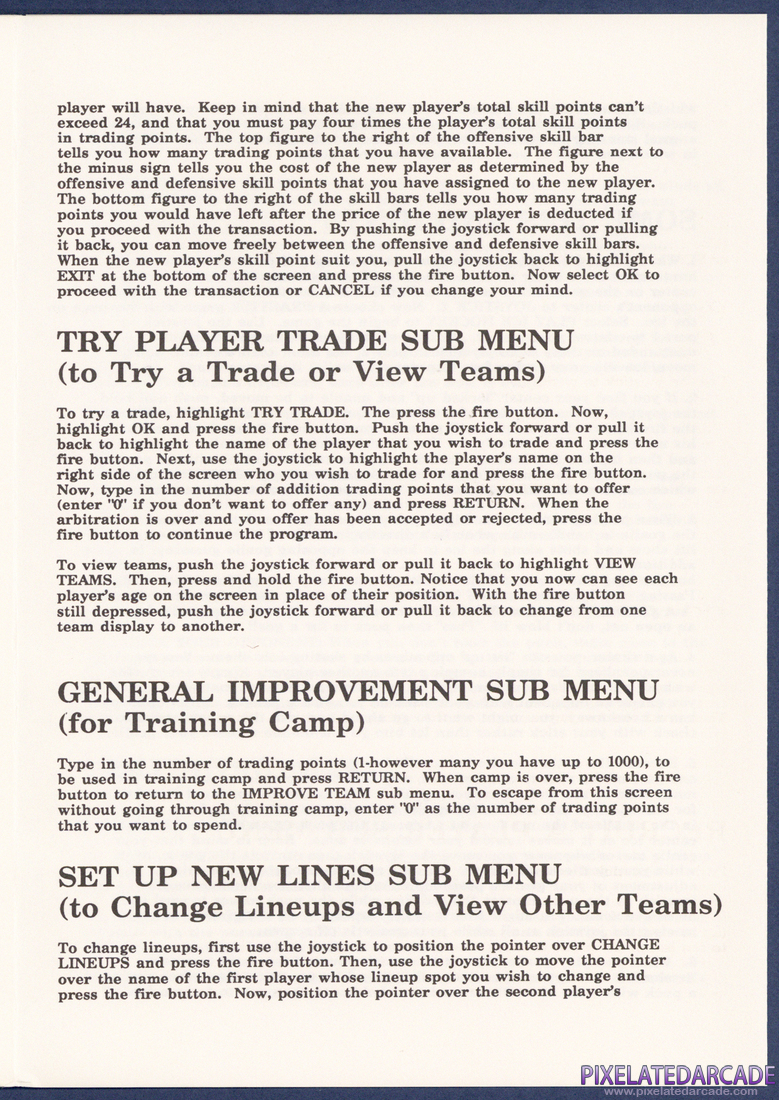 player will have. Keep in mind that the new player's total skill points can't exceed 24, and that you must pay four times the player's total skill points in trading points. The top figure to the right of the offensive skill bar tells you how many trading points that you have available. The figure next to the minus sign tells you the cost of the new player as determined by the offensive and defensive skill points that you have assigned to the new player. The bottom figure to the right of the skill bars tells you how many trading points you would have left after the price of the new player is deducted if you proceed with the transaction. By pushing the joystick forward or pulling it back, you can move freely between the offensive and defensive skill bars. When the new player's skill point suit you, pull the joystick back to highlight EXIT at the bottom of the screen and press the fire button. Now select OK to proceed with the transaction or CANCEL if you change your mind.

TRY PLAYER TRADE SUB MENU
(to Try a Trade or View Teams)

To try a trade, highlight TRY TRADE. The press the fire button. Now, highlight OK and press the fire button. Push the joystick forward or pull it back to highlight the name of the player that you wish to trade and press the fire button. Next, use the joystick to highlight the player's name on the right side of the screen who you wish to trade for and press the fire button. Now, type in the number of addition trading points that you want to offer (enter "0" if you don't want to offer any) and press RETURN. When the arbitration is over and you offer has been accepted or rejected, press the fire button to continue the program.

To view teams, push the joystick forward or pull it back to highlight VIEW TEAMS. Then, press and hold the fire button. Notice that you now can see each player's age on the screen in place of their position. With the fire button still depressed, push the joystick forward or pull it back to change from one team display to another.

GENERAL IMPROVEMENT SUB MENU
(for Training Camp)

Type in the number of trading points (1-however many you have up to 1000), to be used in training camp and press RETURN. When camp is over, press the fire button to return to the IMPROVE TEAM sub menu. To escape from this screen without going through training camp, enter "0" as the number of trading points that you want to spend.

SET UP NEW LINES SUB MENU
(to Change Lineups and View Other Teams)

To change lineups, first use the joystick to position the pointer over CHANGE LINEUPS and press the fire button. Then, use the joystick to move the pointer over the name of the first player whose lineup spot you wish to change and press the fire button. Now, position the pointer over the second player's

PIXELATEDARCADE
www.pixelatedarcade.com